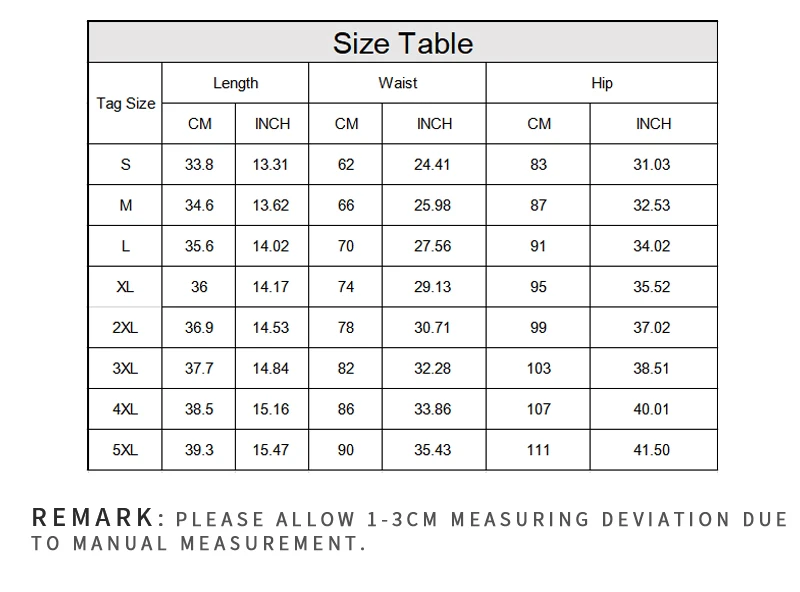 Size Table

| Tag Size | Length CM | Length INCH | Waist CM | Waist INCH | Hip CM | Hip INCH |
|---|---|---|---|---|---|---|
| S | 33.8 | 13.31 | 62 | 24.41 | 83 | 31.03 |
| M | 34.6 | 13.62 | 66 | 25.98 | 87 | 32.53 |
| L | 35.6 | 14.02 | 70 | 27.56 | 91 | 34.02 |
| XL | 36 | 14.17 | 74 | 29.13 | 95 | 35.52 |
| 2XL | 36.9 | 14.53 | 78 | 30.71 | 99 | 37.02 |
| 3XL | 37.7 | 14.84 | 82 | 32.28 | 103 | 38.51 |
| 4XL | 38.5 | 15.16 | 86 | 33.86 | 107 | 40.01 |
| 5XL | 39.3 | 15.47 | 90 | 35.43 | 111 | 41.50 |

REMARK: PLEASE ALLOW 1-3CM MEASURING DEVIATION DUE TO MANUAL MEASUREMENT.